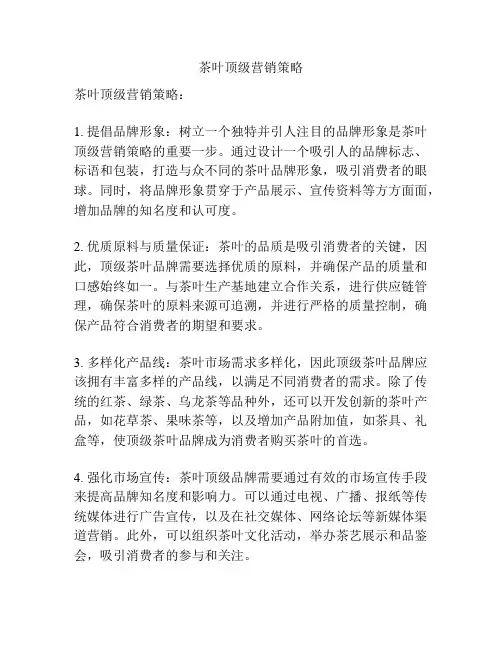 茶叶顶级营销策略

茶叶顶级营销策略：

1. 提倡品牌形象：树立一个独特并引人注目的品牌形象是茶叶顶级营销策略的重要一步。通过设计一个吸引人的品牌标志、标语和包装，打造与众不同的茶叶品牌形象，吸引消费者的眼球。同时，将品牌形象贯穿于产品展示、宣传资料等方方面面，增加品牌的知名度和认可度。

2. 优质原料与质量保证：茶叶的品质是吸引消费者的关键，因此，顶级茶叶品牌需要选择优质的原料，并确保产品的质量和口感始终如一。与茶叶生产基地建立合作关系，进行供应链管理，确保茶叶的原料来源可追溯，并进行严格的质量控制，确保产品符合消费者的期望和要求。

3. 多样化产品线：茶叶市场需求多样化，因此顶级茶叶品牌应该拥有丰富多样的产品线，以满足不同消费者的需求。除了传统的红茶、绿茶、乌龙茶等品种外，还可以开发创新的茶叶产品，如花草茶、果味茶等，以及增加产品附加值，如茶具、礼盒等，使顶级茶叶品牌成为消费者购买茶叶的首选。

4. 强化市场宣传：茶叶顶级品牌需要通过有效的市场宣传手段来提高品牌知名度和影响力。可以通过电视、广播、报纸等传统媒体进行广告宣传，以及在社交媒体、网络论坛等新媒体渠道营销。此外，可以组织茶叶文化活动，举办茶艺展示和品鉴会，吸引消费者的参与和关注。